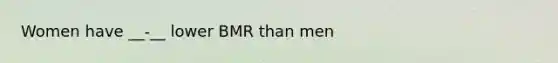 Women have __-__ lower BMR than men